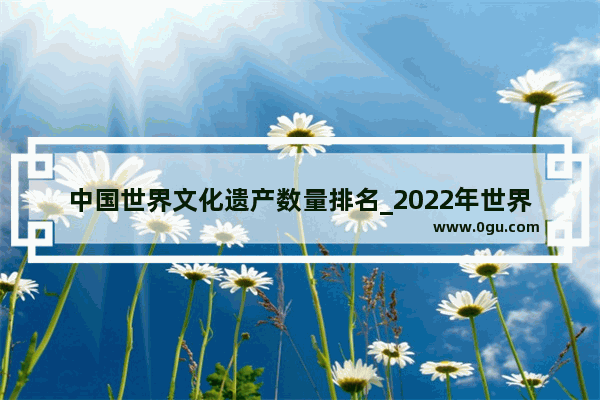 中国世界文化遗产数量排名_2022年世界

www.0gu.com